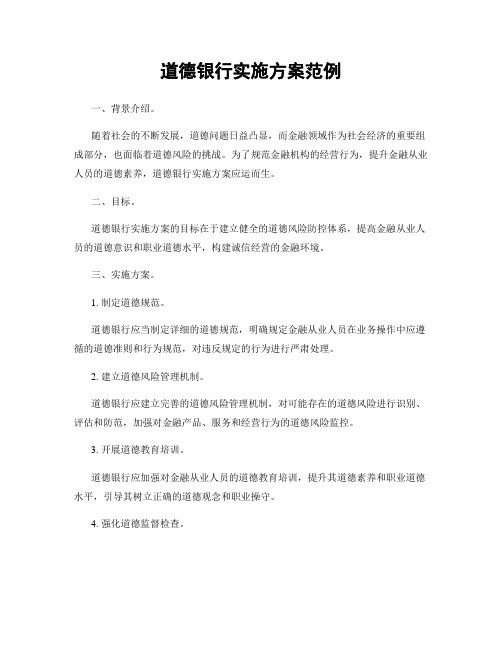 道德银行实施方案范例

一、背景介绍。

随着社会的不断发展，道德问题日益凸显，而金融领域作为社会经济的重要组成部分，也面临着道德风险的挑战。为了规范金融机构的经营行为，提升金融从业人员的道德素养，道德银行实施方案应运而生。

二、目标。

道德银行实施方案的目标在于建立健全的道德风险防控体系，提高金融从业人员的道德意识和职业道德水平，构建诚信经营的金融环境。

三、实施方案。

1. 制定道德规范。

道德银行应当制定详细的道德规范，明确规定金融从业人员在业务操作中应遵循的道德准则和行为规范，对违反规定的行为进行严肃处理。

2. 建立道德风险管理机制。

道德银行应建立完善的道德风险管理机制，对可能存在的道德风险进行识别、评估和防范，加强对金融产品、服务和经营行为的道德风险监控。

3. 开展道德教育培训。

道德银行应加强对金融从业人员的道德教育培训，提升其道德素养和职业道德水平，引导其树立正确的道德观念和职业操守。

4. 强化道德监督检查。